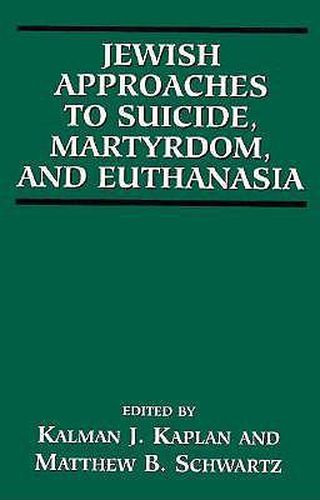 JEWISH APPROACHES TO SUICIDE, MARTYRDOM, AND EUTHANASIA

EDITED BY
KALMAN J. KAPLAN AND
MATTHEW B. SCHWARTZ